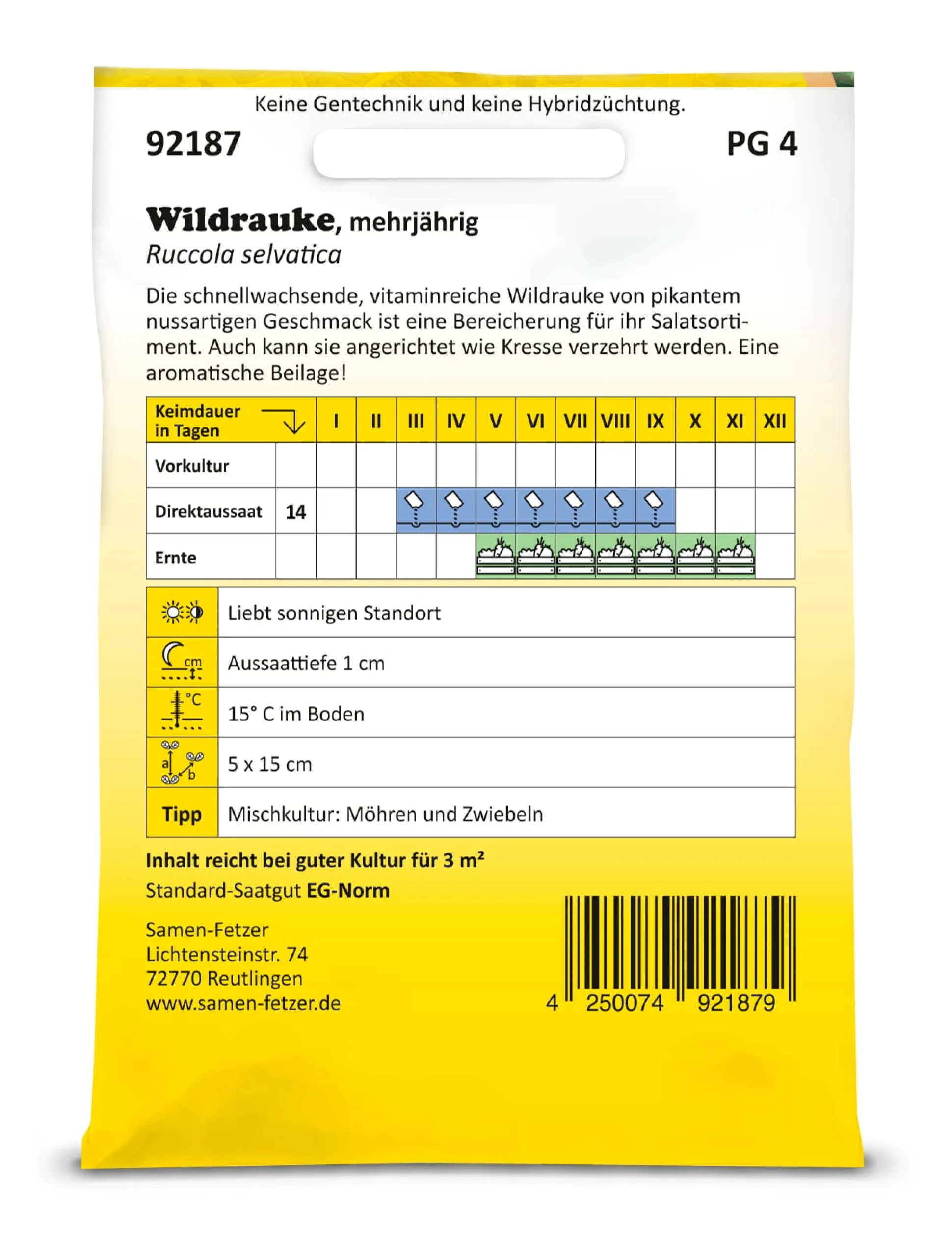 Keine Gentechnik und keine Hybridzüchtung.

92187

PG 4

Wildrauke, mehrjährig

Ruccola selvatica

Die schnellwachsende, vitaminreiche Wildrauke von pikantem nussartigen Geschmack ist eine Bereicherung für ihr Salatsortiment. Auch kann sie angerichtet wie Kresse verzehrt werden. Eine aromatische Beilage!

| Keimdauer in Tagen | | I | II | III | IV | V | VI | VII | VIII | IX | X | XI | XII |
|---|---|---|---|---|---|---|---|---|---|---|---|---|---|
| Vorkultur | | | | | | | | | | | | | |
| Direktaussaat | 14 | | | | | | | | | | | | |
| Ernte | | | | | | | | | | | | | |

Liebt sonnigen Standort

cm
Aussaattiefe 1 cm

°C
15° C im Boden

a b
5 x 15 cm

Tipp
Mischkultur: Möhren und Zwiebeln

Inhalt reicht bei guter Kultur für 3 m²

Standard-Saatgut EG-Norm

Samen-Fetzer
Lichtensteinstr. 74
72770 Reutlingen
www.samen-fetzer.de

4 250074 921879